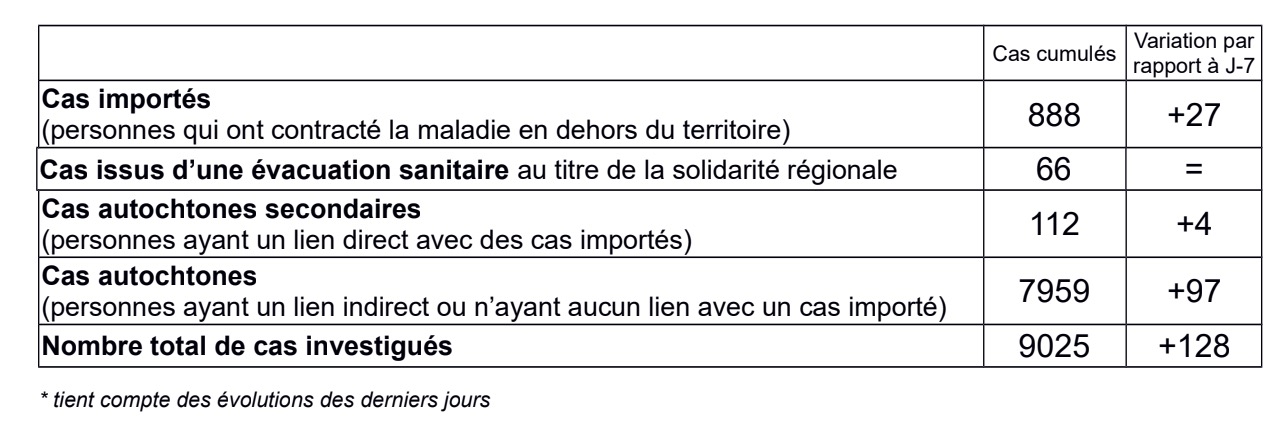 |  | Cas cumulés | Variation par rapport à J-7 |
|---|---|---|
| Cas importés (personnes qui ont contracté la maladie en dehors du territoire) | 888 | +27 |
| Cas issus d'une évacuation sanitaire au titre de la solidarité régionale | 66 | = |
| Cas autochtones secondaires (personnes ayant un lien direct avec des cas importés) | 112 | +4 |
| Cas autochtones (personnes ayant un lien indirect ou n'ayant aucun lien avec un cas importé) | 7959 | +97 |
| Nombre total de cas investigués | 9025 | +128 |

* tient compte des évolutions des derniers jours